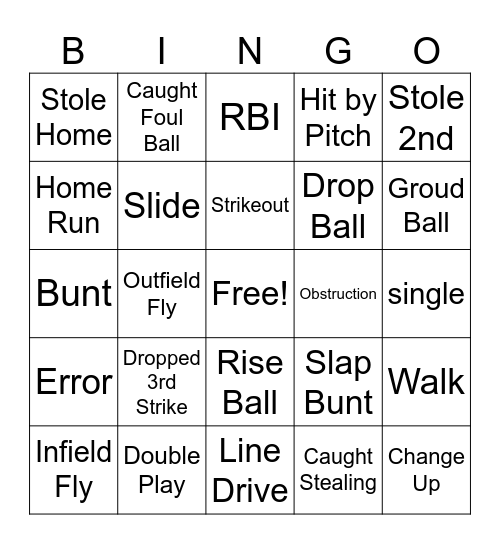 | B | I | N | G | O |
|---|---|---|---|---|
| Stole Home | Caught Foul Ball | RBI | Hit by Pitch | Stole 2nd |
| Home Run | Slide | Strikeout | Drop Ball | Groud Ball |
| Bunt | Outfield Fly | Free! | Obstruction | single |
| Error | Dropped 3rd Strike | Rise Ball | Slap Bunt | Walk |
| Infield Fly | Double Play | Line Drive | Caught Stealing | Change Up |